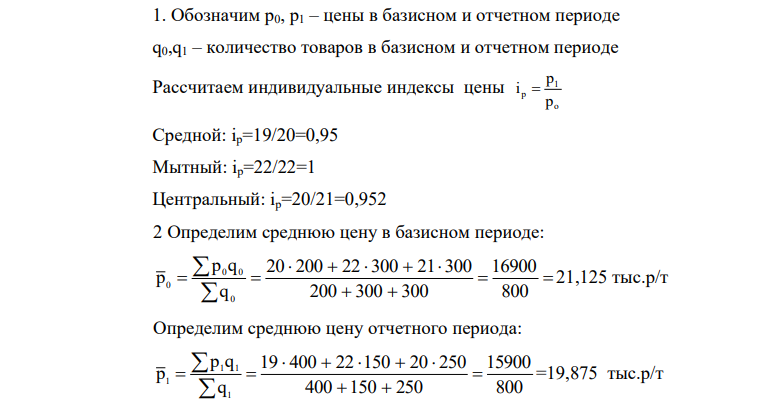 1. Обозначим $p_0$, $p_1$ – цены в базисном и отчетном периоде

$q_0$,$q_1$ – количество товаров в базисном и отчетном периоде

Рассчитаем индивидуальные индексы цены $i_p = \frac{p_1}{p_o}$

Средной: $i_p$=19/20=0,95

Мытный: $i_p$=22/22=1

Центральный: $i_p$=20/21=0,952

2 Определим среднюю цену в базисном периоде:

$\overline{p}_0 = \frac{\sum p_0 q_0}{\sum q_0} = \frac{20 \cdot 200 + 22 \cdot 300 + 21 \cdot 300}{200 + 300 + 300} = \frac{16900}{800} = 21,125$ тыс.р/т

Определим среднюю цену отчетного периода:

$\overline{p}_1 = \frac{\sum p_1 q_1}{\sum q_1} = \frac{19 \cdot 400 + 22 \cdot 150 + 20 \cdot 250}{400 + 150 + 250} = \frac{15900}{800} = 19,875$ тыс.р/т